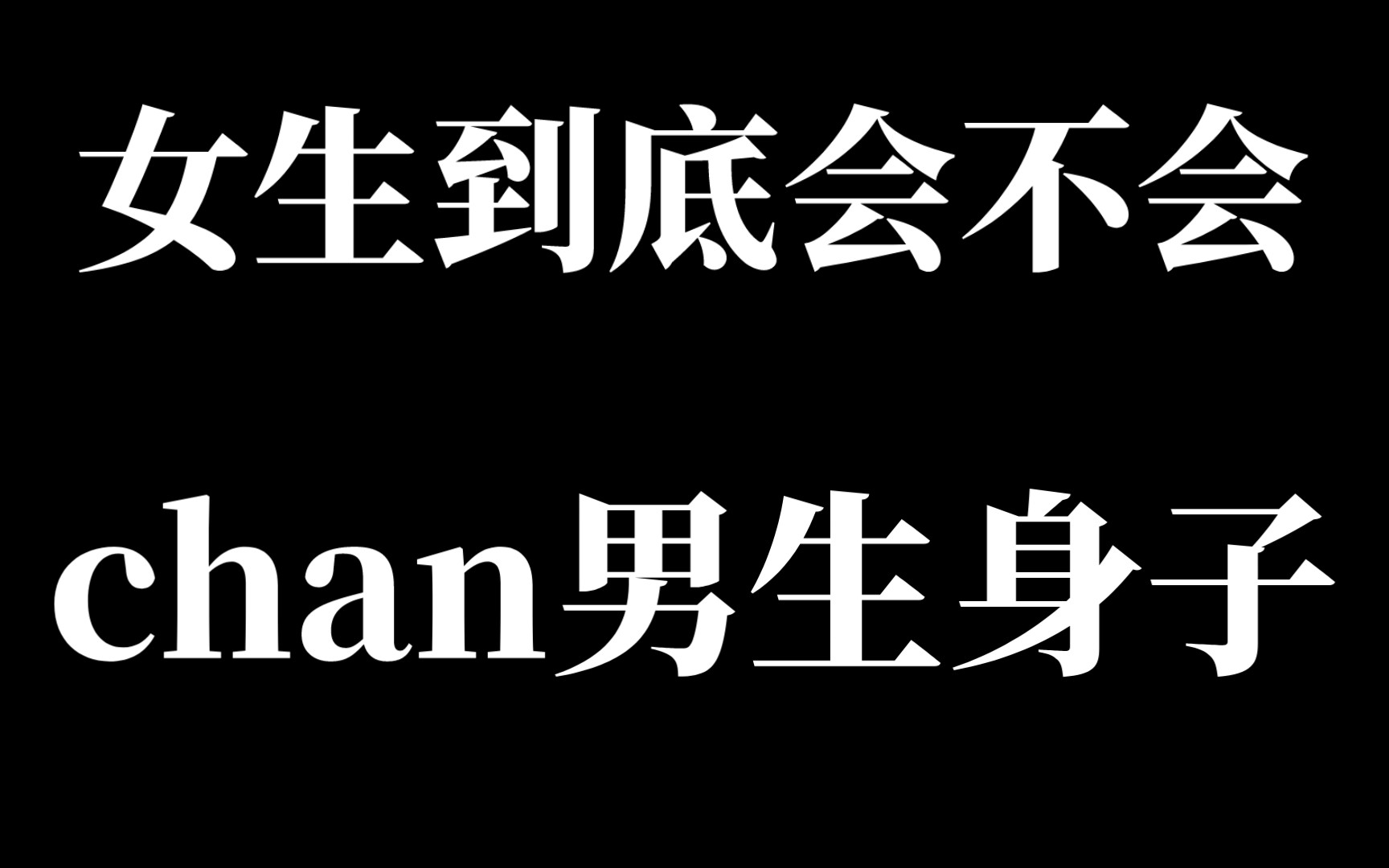 女生到底会不会

chan男生身子